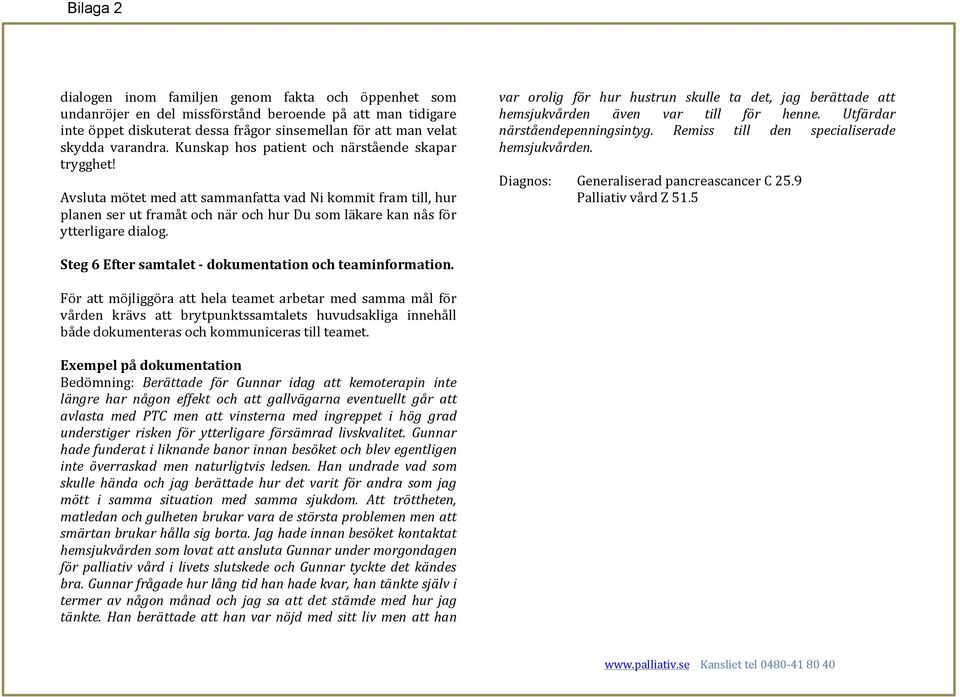 Bilaga 2

dialogen inom familjen genom fakta och öppenhet som undanröjer en del missförstånd beroende på att man tidigare inte öppet diskuterat dessa frågor sinsemellan för att man velat skydda varandra. Kunskap hos patient och närstående skapar trygghet!

Avsluta mötet med att sammanfatta vad Ni kommit fram till, hur planen ser ut framåt och när och hur Du som läkare kan nås för ytterligare dialog.

Steg 6 Efter samtalet - dokumentation och teaminformation.

För att möjliggöra att hela teamet arbetar med samma mål för vården krävs att brytpunktssamtalets huvudsakliga innehåll både dokumenteras och kommuniceras till teamet.

Exempel på dokumentation
Bedömning: Berättade för Gunnar idag att kemoterapin inte längre har någon effekt och att gallvägarna eventuellt går att avlasta med PTC men att vinsterna med ingreppet i hög grad understiger risken för ytterligare försämrad livskvalitet. Gunnar hade funderat i liknande banor innan besöket och blev egentligen inte överraskad men naturligtvis ledsen. Han undrade vad som skulle hända och jag berättade hur det varit för andra som jag mött i samma situation med samma sjukdom. Att tröttheten, matledan och gulheten brukar vara de största problemen men att smärtan brukar hålla sig borta. Jag hade innan besöket kontaktat hemsjukvården som lovat att ansluta Gunnar under morgondagen för palliativ vård i livets slutskede och Gunnar tyckte det kändes bra. Gunnar frågade hur lång tid han hade kvar, han tänkte själv i termer av någon månad och jag sa att det stämde med hur jag tänkte. Han berättade att han var nöjd med sitt liv men att han

var orolig för hur hustrun skulle ta det, jag berättade att hemsjukvården även var till för henne. Utfärdar närståendepenningsintyg. Remiss till den specialiserade hemsjukvården.

Diagnos: Generaliserad pancreascancer C 25.9
Palliativ vård Z 51.5

www.palliativ.se Kansliet tel 0480-41 80 40